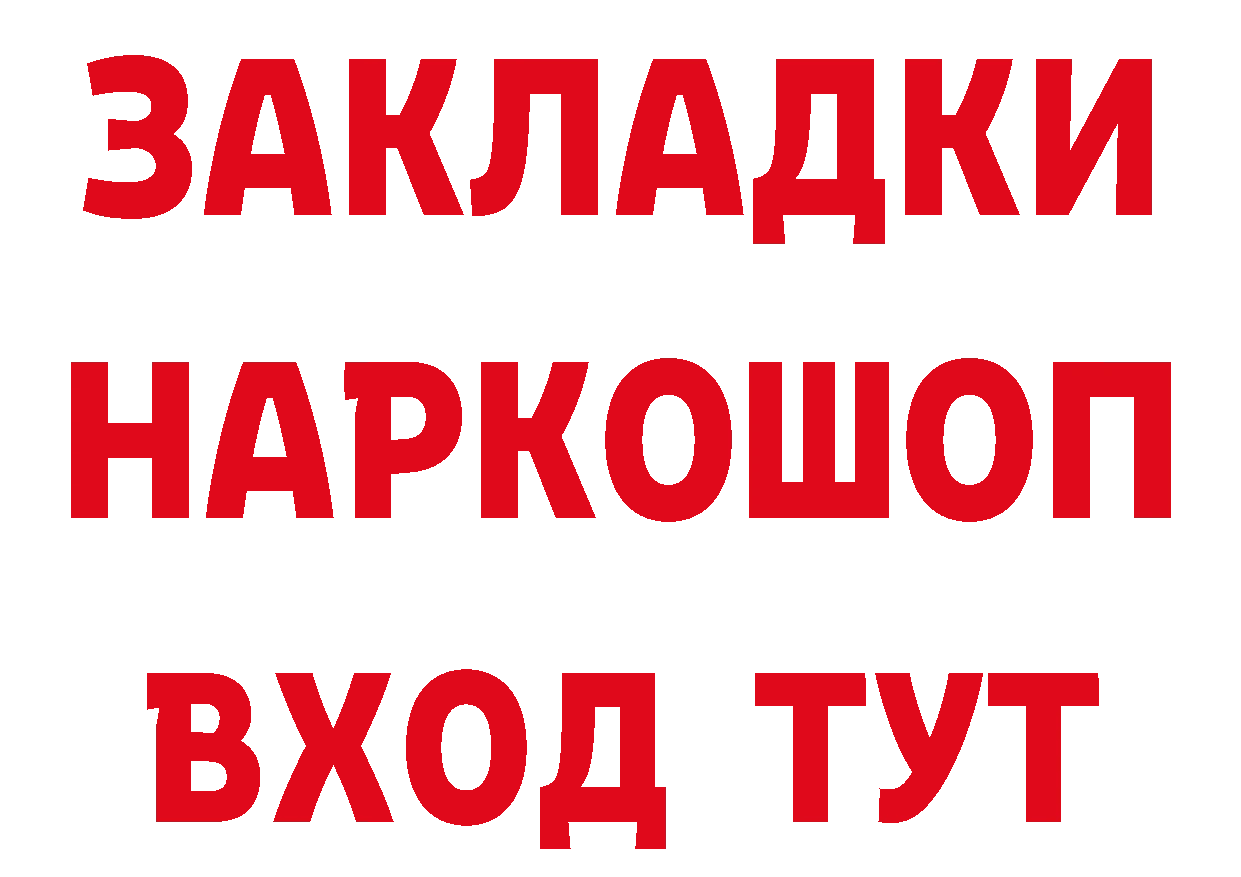 ЗАКЛАДКИ
НАРКОШОП
ВХОД ТУТ